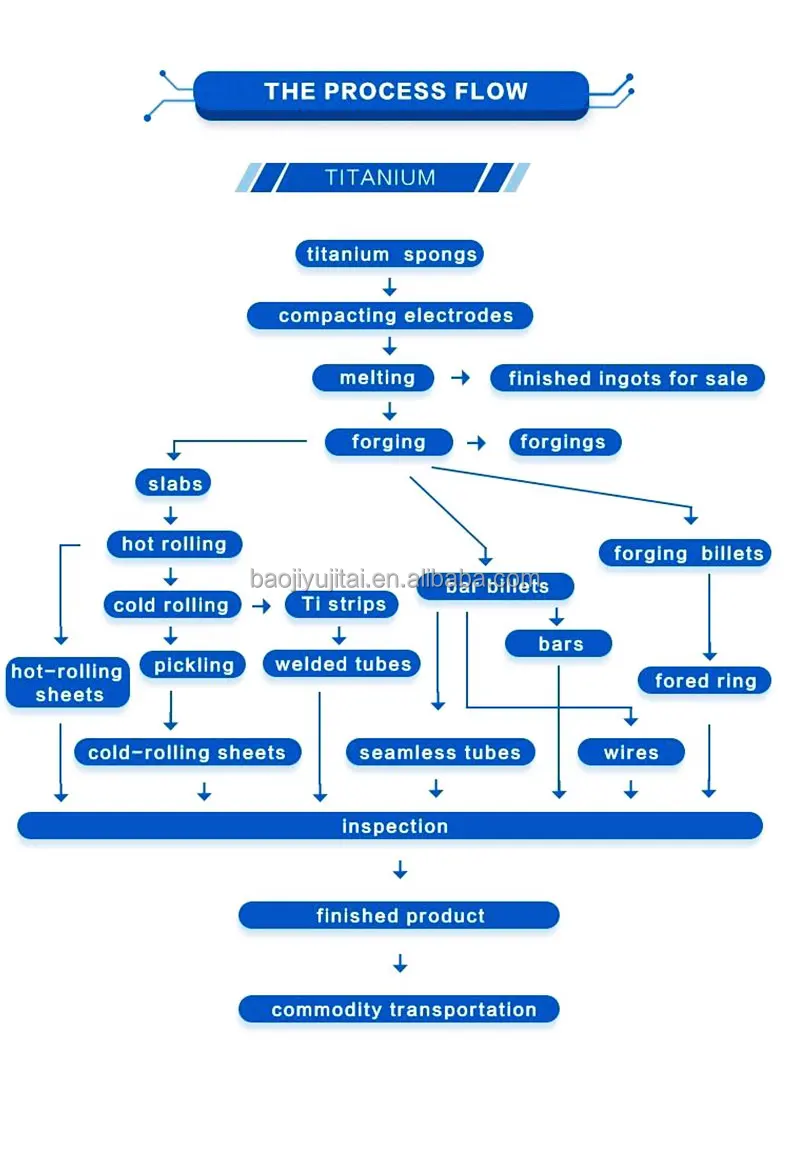 THE PROCESS FLOW

TITANIUM

titanium spongs

compacting electrodes

melting

finished ingots for sale

forging

forgings

slabs

hot rolling

forging billets

baojiyujitai.en.alibaba.com

cold rolling

Ti strips

bar billets

bars

hot-rolling sheets

pickling

welded tubes

fored ring

cold-rolling sheets

seamless tubes

wires

inspection

finished product

commodity transportation